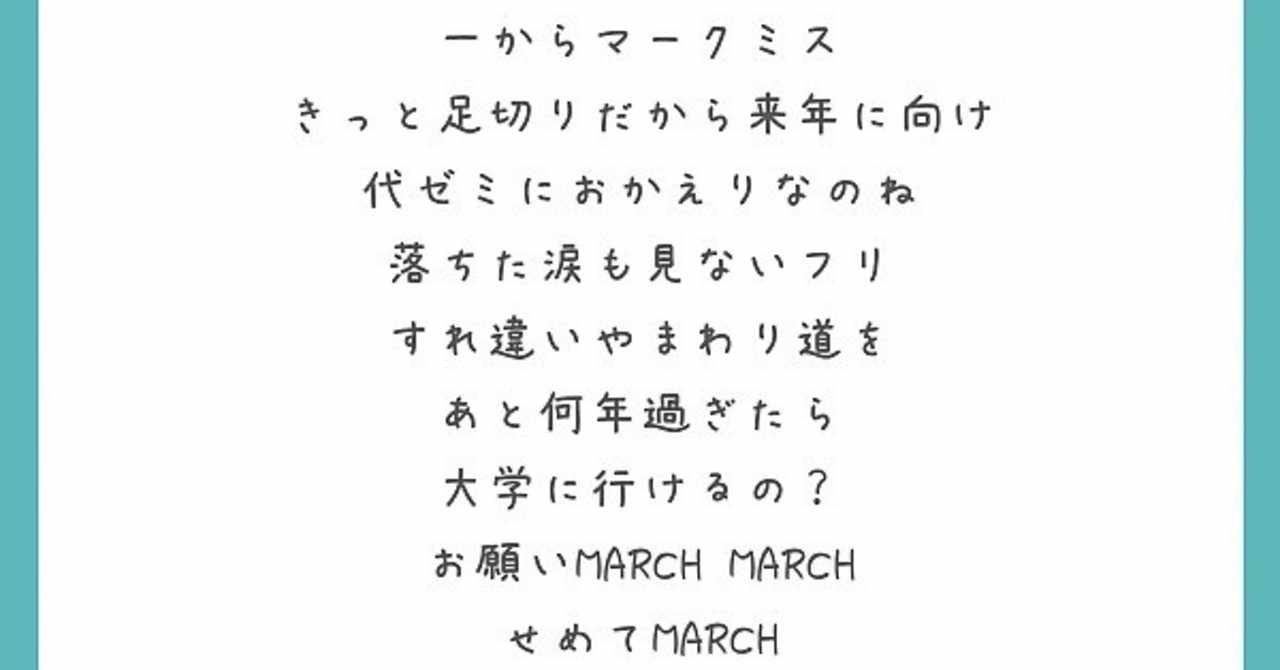 一からマークミス
きっと足切りだから来年に向け
代ゼミにおかえりなのね
落ちた涙も見ないフリ
すれ違いやまわり道を
あと何年過ぎたら
大学に行けるの？
お願いMARCH MARCH
せめてMARCH